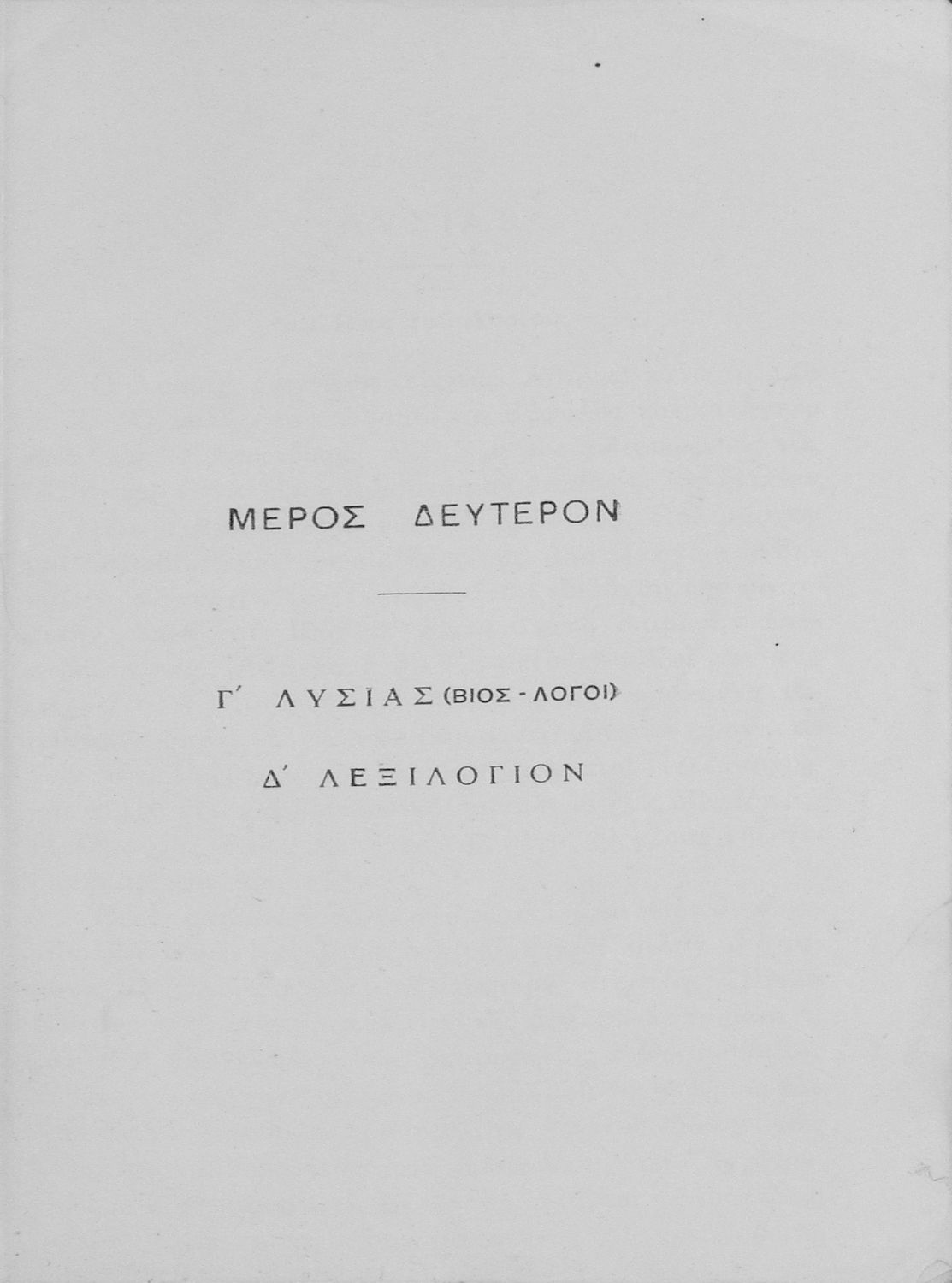 ΜΕΡΟΣ ΔΕΥΤΕΡΟΝ

Γ΄ ΛΥΣΙΑΣ (ΒΙΟΣ - ΛΟΓΟΙ)

Δ΄ ΛΕΞΙΛΟΓΙΟΝ